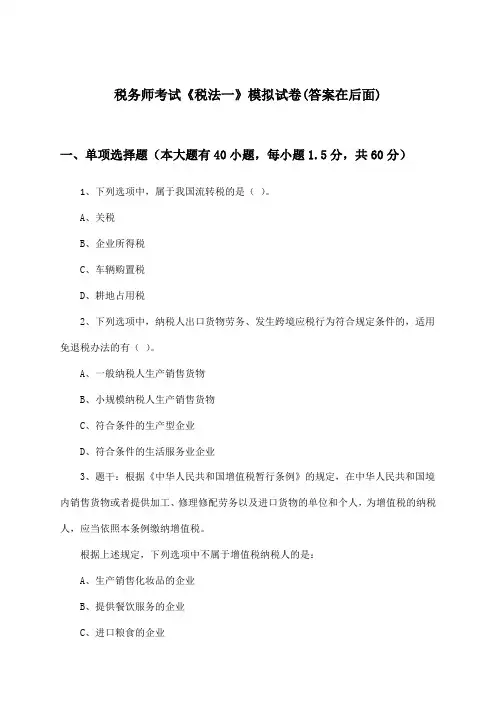 税务师考试《税法一》模拟试卷(答案在后面)

一、单项选择题（本大题有40小题，每小题1.5分，共60分）

1、下列选项中，属于我国流转税的是（ ）。

A、关税

B、企业所得税

C、车辆购置税

D、耕地占用税

2、下列选项中，纳税人出口货物劳务、发生跨境应税行为符合规定条件的，适用免退税办法的有（ ）。

A、一般纳税人生产销售货物

B、小规模纳税人生产销售货物

C、符合条件的生产型企业

D、符合条件的生活服务业企业

3、题干：根据《中华人民共和国增值税暂行条例》的规定，在中华人民共和国境内销售货物或者提供加工、修理修配劳务以及进口货物的单位和个人，为增值税的纳税人，应当依照本条例缴纳增值税。

根据上述规定，下列选项中不属于增值税纳税人的是：

A、生产销售化妆品的企业

B、提供餐饮服务的企业

C、进口粮食的企业